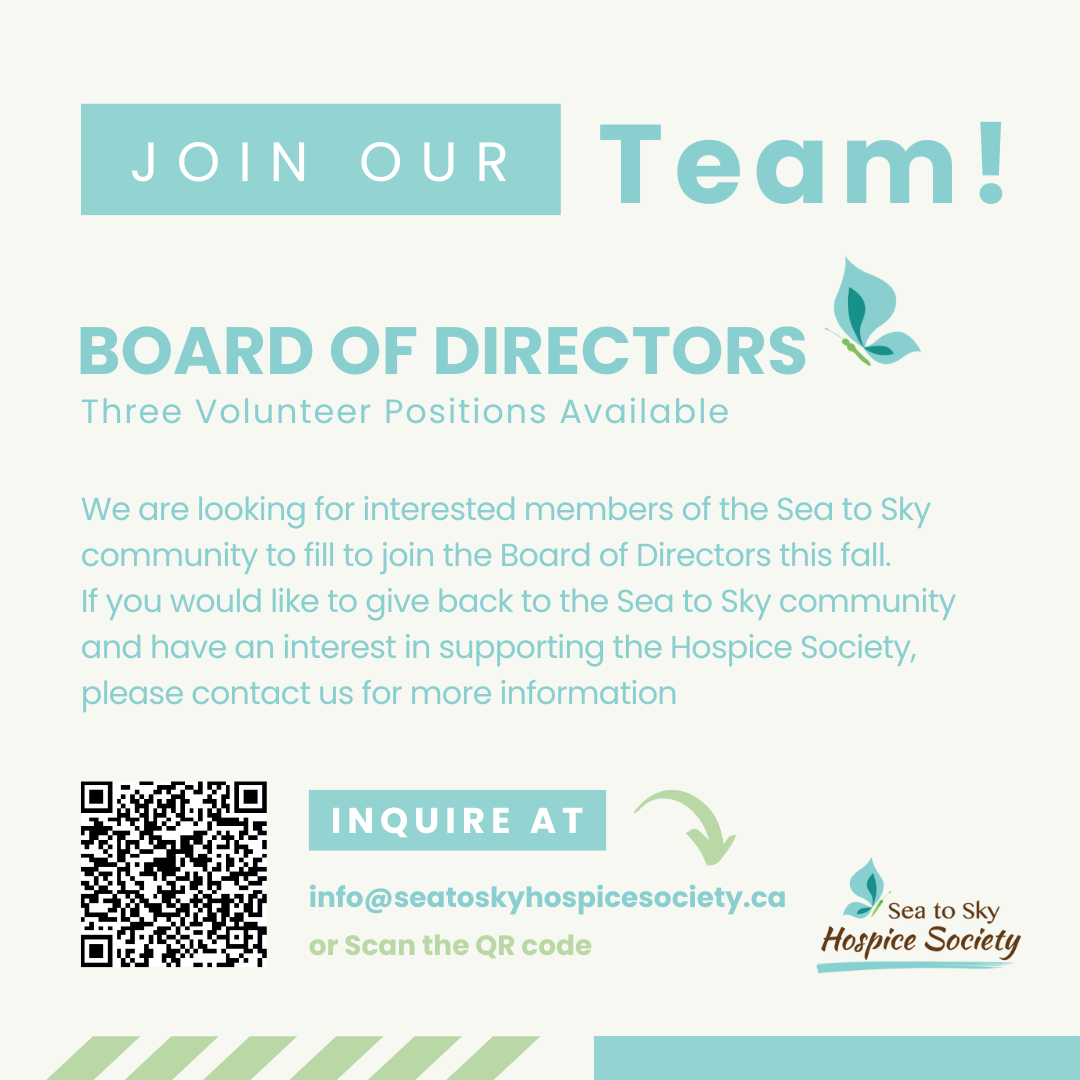 JOIN OUR Team!

BOARD OF DIRECTORS
Three Volunteer Positions Available

We are looking for interested members of the Sea to Sky community to fill to join the Board of Directors this fall. If you would like to give back to the Sea to Sky community and have an interest in supporting the Hospice Society, please contact us for more information

INQUIRE AT

info@seatoskyhospicesociety.ca
or Scan the QR code

Sea to Sky
Hospice Society